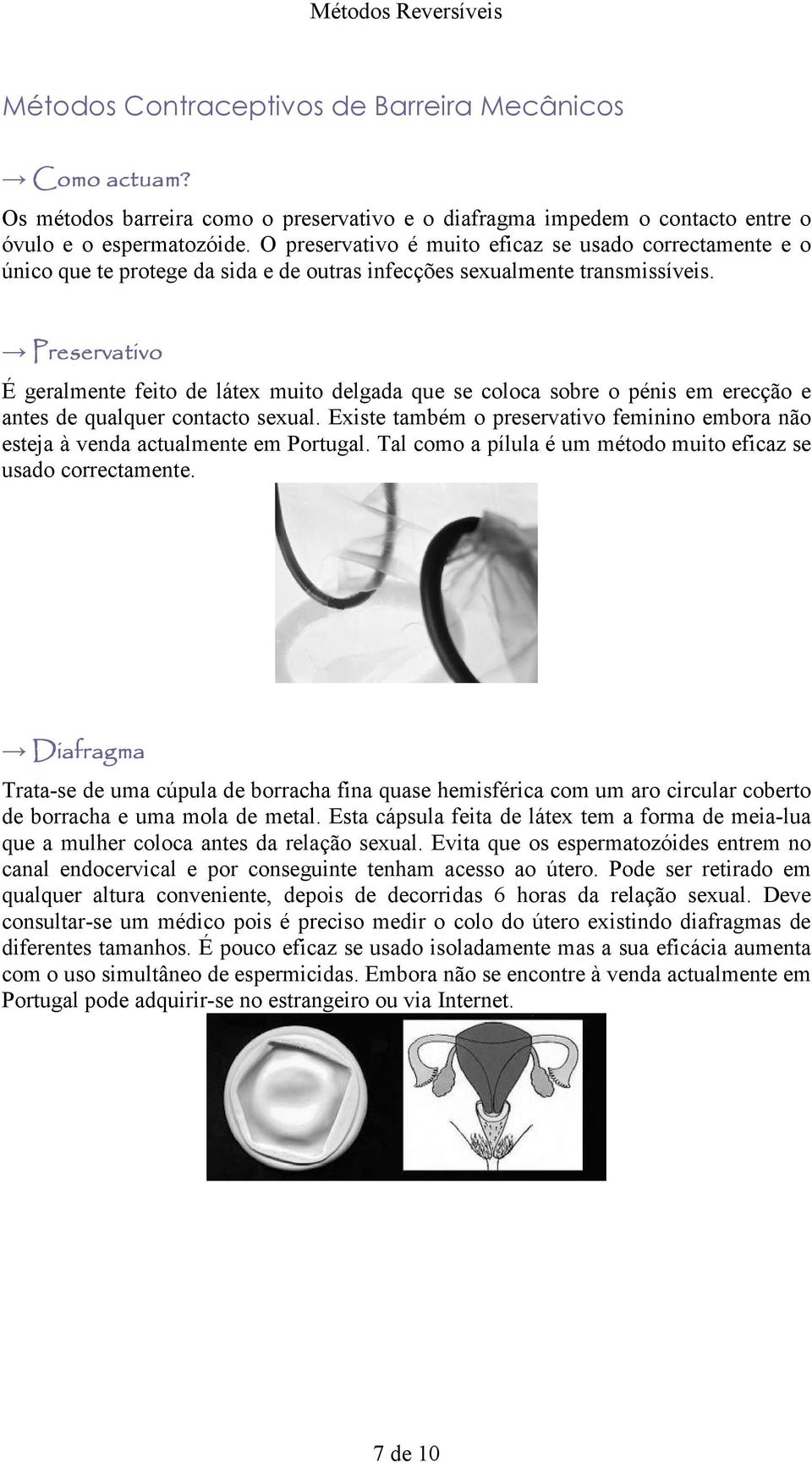 Métodos Reversíveis

Métodos Contraceptivos de Barreira Mecânicos

→ Como actuam?

Os métodos barreira como o preservativo e o diafragma impedem o contacto entre o óvulo e o espermatozóide. O preservativo é muito eficaz se usado correctamente e o único que te protege da sida e de outras infecções sexualmente transmissíveis.

→ Preservativo

É geralmente feito de látex muito delgada que se coloca sobre o pénis em erecção e antes de qualquer contacto sexual. Existe também o preservativo feminino embora não esteja à venda actualmente em Portugal. Tal como a pílula é um método muito eficaz se usado correctamente.

→ Diafragma

Trata-se de uma cúpula de borracha fina quase hemisférica com um aro circular coberto de borracha e uma mola de metal. Esta cápsula feita de látex tem a forma de meia-lua que a mulher coloca antes da relação sexual. Evita que os espermatozóides entrem no canal endocervical e por conseguinte tenham acesso ao útero. Pode ser retirado em qualquer altura conveniente, depois de decorridas 6 horas da relação sexual. Deve consultar-se um médico pois é preciso medir o colo do útero existindo diafragmas de diferentes tamanhos. É pouco eficaz se usado isoladamente mas a sua eficácia aumenta com o uso simultâneo de espermicidas. Embora não se encontre à venda actualmente em Portugal pode adquirir-se no estrangeiro ou via Internet.

7 de 10